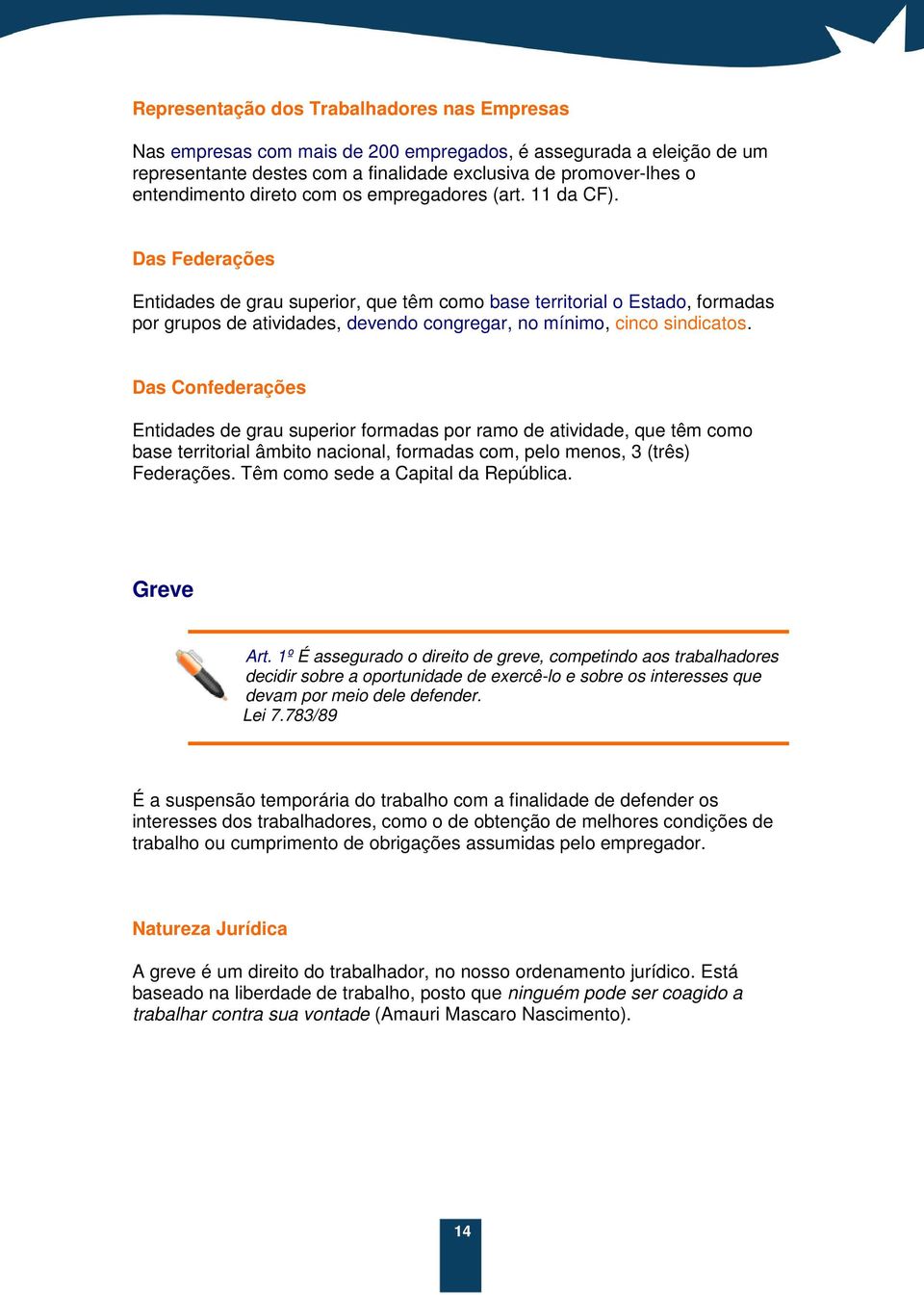 Representação dos Trabalhadores nas Empresas

Nas empresas com mais de 200 empregados, é assegurada a eleição de um representante destes com a finalidade exclusiva de promover-lhes o entendimento direto com os empregadores (art. 11 da CF).

Das Federações

Entidades de grau superior, que têm como base territorial o Estado, formadas por grupos de atividades, devendo congregar, no mínimo, cinco sindicatos.

Das Confederações

Entidades de grau superior formadas por ramo de atividade, que têm como base territorial âmbito nacional, formadas com, pelo menos, 3 (três) Federações. Têm como sede a Capital da República.

Greve

Art. 1º É assegurado o direito de greve, competindo aos trabalhadores decidir sobre a oportunidade de exercê-lo e sobre os interesses que devam por meio dele defender.
Lei 7.783/89

É a suspensão temporária do trabalho com a finalidade de defender os interesses dos trabalhadores, como o de obtenção de melhores condições de trabalho ou cumprimento de obrigações assumidas pelo empregador.

Natureza Jurídica

A greve é um direito do trabalhador, no nosso ordenamento jurídico. Está baseado na liberdade de trabalho, posto que ninguém pode ser coagido a trabalhar contra sua vontade (Amauri Mascaro Nascimento).

14